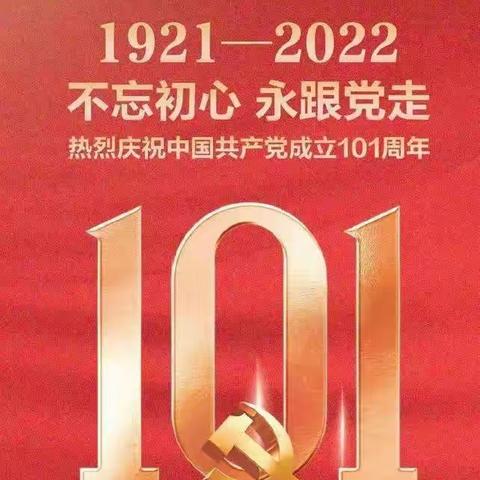 1921—2022
不忘初心 永跟党走
热烈庆祝中国共产党成立101周年

101